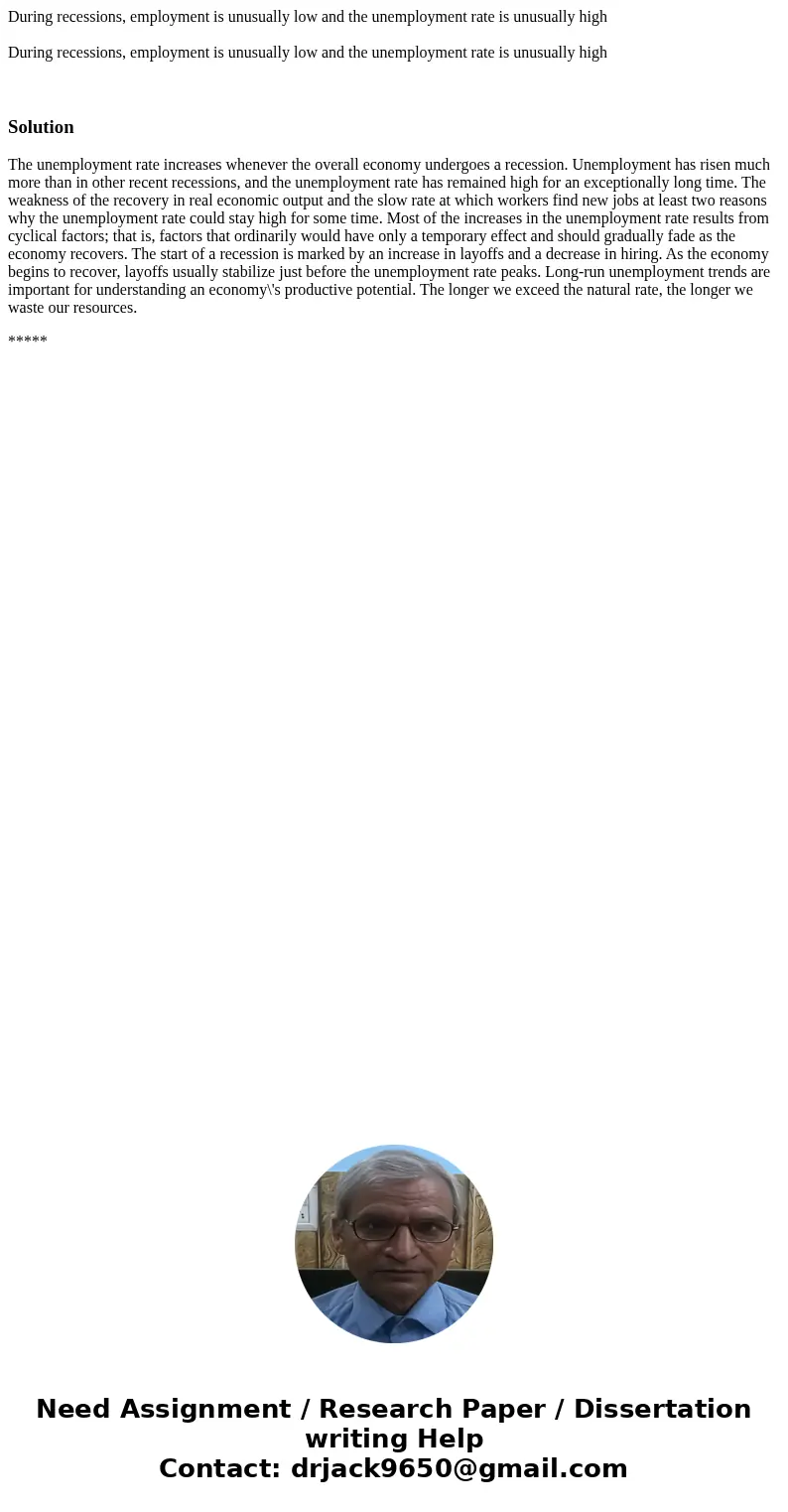 During recessions, employment is unusually low and the unemployment rate is unusually high

During recessions, employment is unusually low and the unemployment rate is unusually high

Solution

The unemployment rate increases whenever the overall economy undergoes a recession. Unemployment has risen much more than in other recent recessions, and the unemployment rate has remained high for an exceptionally long time. The weakness of the recovery in real economic output and the slow rate at which workers find new jobs at least two reasons why the unemployment rate could stay high for some time. Most of the increases in the unemployment rate results from cyclical factors; that is, factors that ordinarily would have only a temporary effect and should gradually fade as the economy recovers. The start of a recession is marked by an increase in layoffs and a decrease in hiring. As the economy begins to recover, layoffs usually stabilize just before the unemployment rate peaks. Long-run unemployment trends are important for understanding an economy\'s productive potential. The longer we exceed the natural rate, the longer we waste our resources.

*****

Need Assignment / Research Paper / Dissertation writing Help
Contact: drjack9650@gmail.com